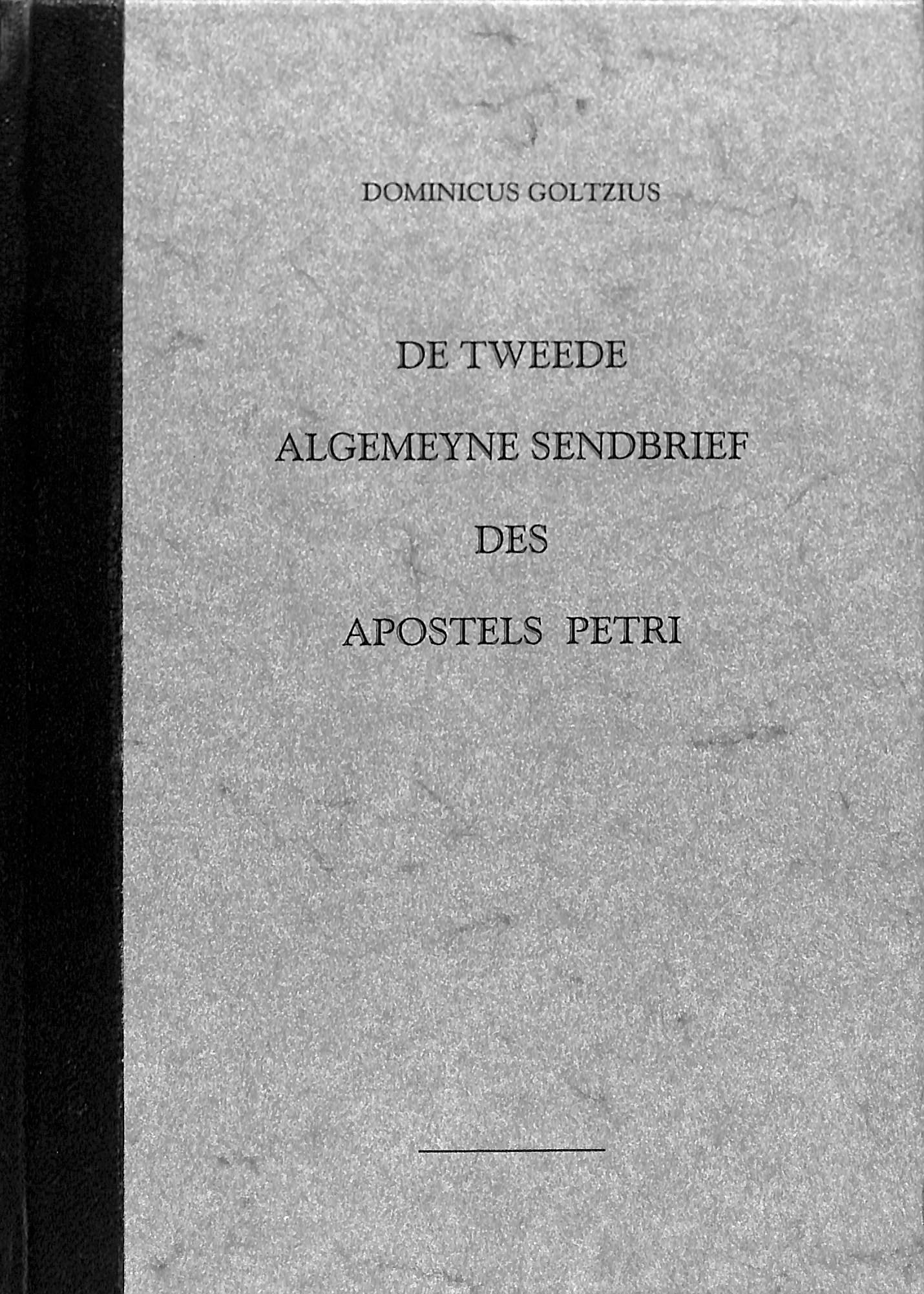 DOMINICUS GOLTZIUS

DE TWEEDE

ALGEMEYNE SENDBRIEF

DES

APOSTELS PETRI